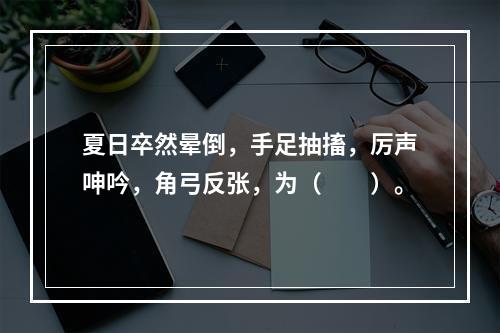 夏日卒然晕倒，手足抽搐，厉声呻吟，角弓反张，为（　　）。